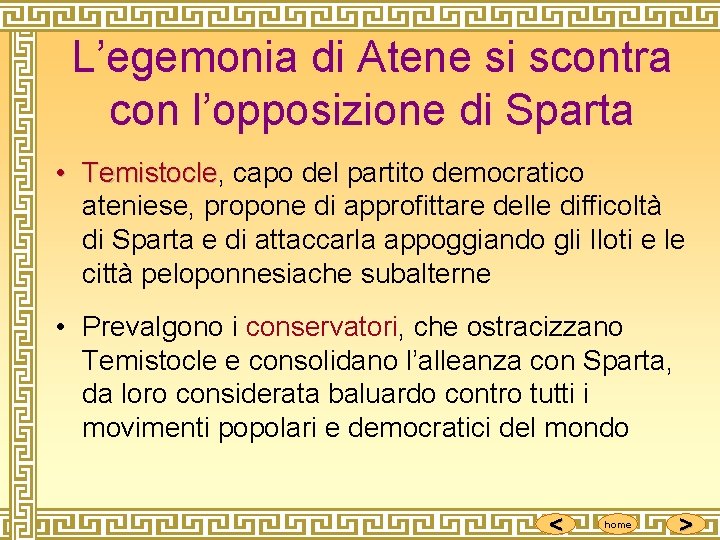 L’egemonia di Atene si scontra con l’opposizione di Sparta

• Temistocle, capo del partito democratico ateniese, propone di approfittare delle difficoltà di Sparta e di attaccarla appoggiando gli Iloti e le città peloponnesiache subalterne

• Prevalgono i conservatori, che ostracizzano Temistocle e consolidano l’alleanza con Sparta, da loro considerata baluardo contro tutti i movimenti popolari e democratici del mondo

< home >